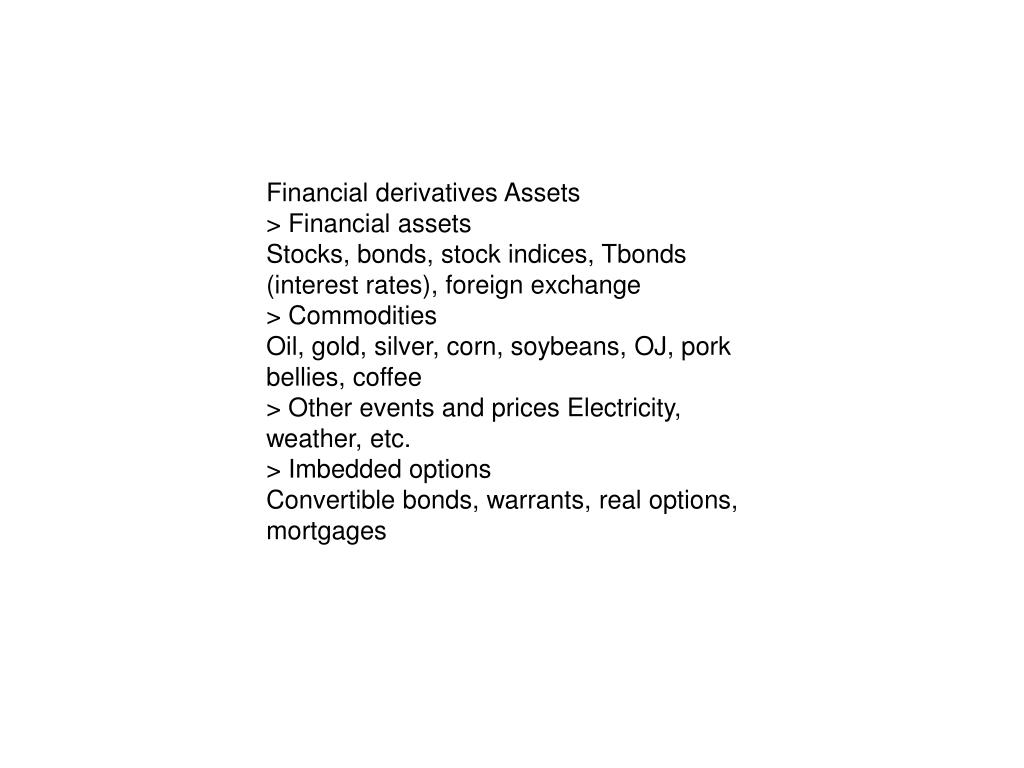 Financial derivatives Assets
> Financial assets
Stocks, bonds, stock indices, Tbonds (interest rates), foreign exchange
> Commodities
Oil, gold, silver, corn, soybeans, OJ, pork bellies, coffee
> Other events and prices Electricity, weather, etc.
> Imbedded options
Convertible bonds, warrants, real options, mortgages